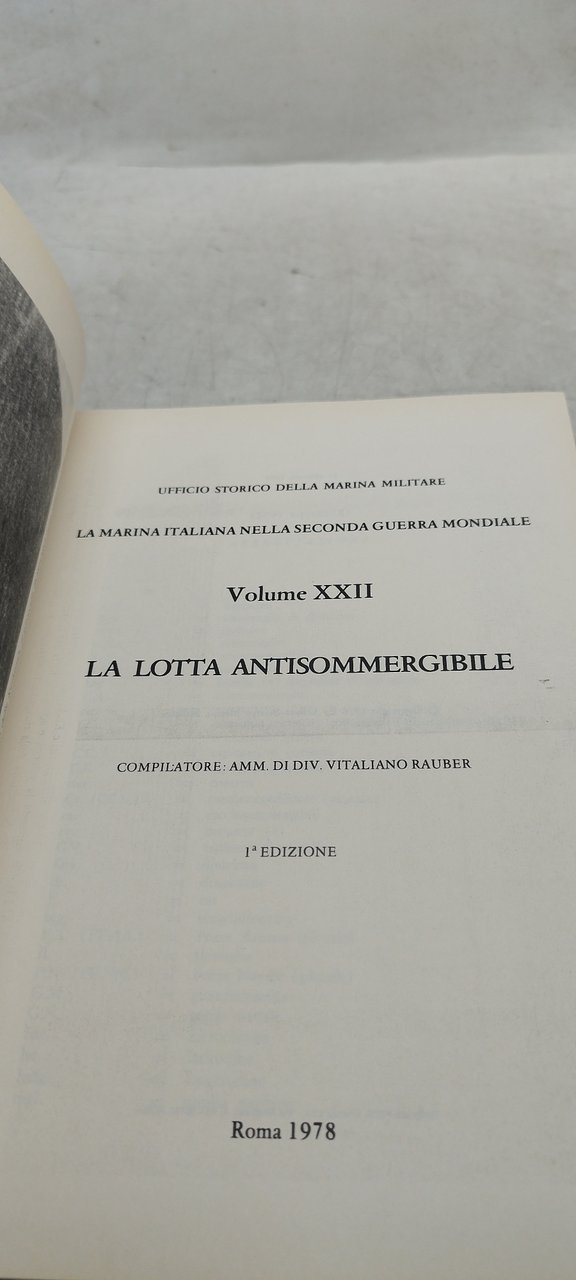 UFFICIO STORICO DELLA MARINA MILITARE

LA MARINA ITALIANA NELLA SECONDA GUERRA MONDIALE

Volume XXII

LA LOTTA ANTISOMMERGIBILE

COMPILATORE: AMM. DI DIV. VITALIANO RAUBER

1ª EDIZIONE

Roma 1978